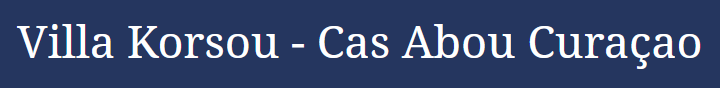 Villa Korsou - Cas Abou Curaçao